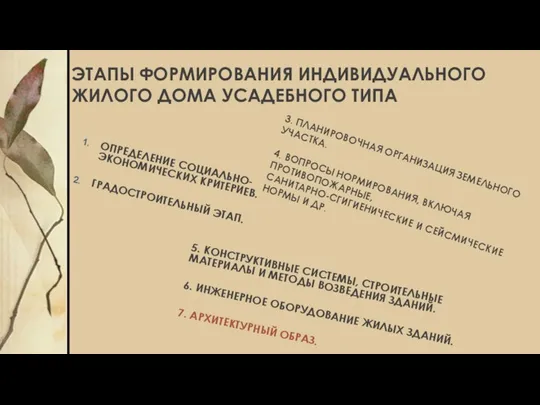 ЭТАПЫ ФОРМИРОВАНИЯ ИНДИВИДУАЛЬНОГО ЖИЛОГО ДОМА УСАДЕБНОГО ТИПА

1. ОПРЕДЕЛЕНИЕ СОЦИАЛЬНО-ЭКОНОМИЧЕСКИХ КРИТЕРИЕВ.
2. ГРАДОСТРОИТЕЛЬНЫЙ ЭТАП.

3. ПЛАНИРОВОЧНАЯ ОРГАНИЗАЦИЯ ЗЕМЕЛЬНОГО УЧАСТКА.
4. ВОПРОСЫ НОРМИРОВАНИЯ, ВКЛЮЧАЯ ПРОТИВОПОЖАРНЫЕ, САНИТАРНО-СГИГИЕНИЧЕСКИЕ И СЕЙСМИЧЕСКИЕ НОРМЫ И ДР.

5. КОНСТРУКТИВНЫЕ СИСТЕМЫ, СТРОИТЕЛЬНЫЕ МАТЕРИАЛЫ И МЕТОДЫ ВОЗВЕДЕНИЯ ЗДАНИЙ.
6. ИНЖЕНЕРНОЕ ОБОРУДОВАНИЕ ЖИЛЫХ ЗДАНИЙ.
7. АРХИТЕКТУРНЫЙ ОБРАЗ.